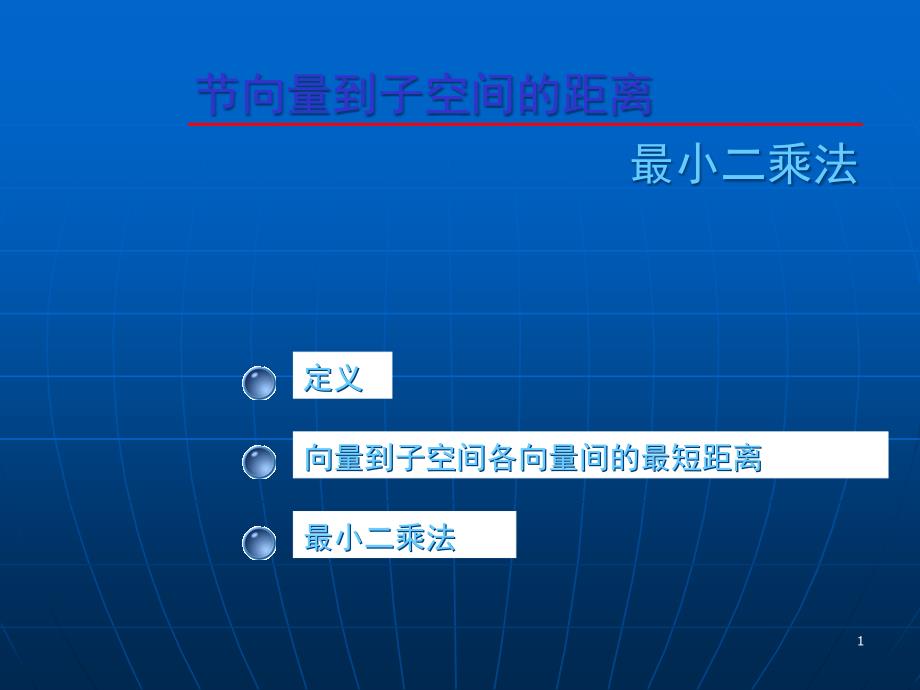 节向量到子空间的距离

最小二乘法

定义

向量到子空间各向量间的最短距离

最小二乘法

1